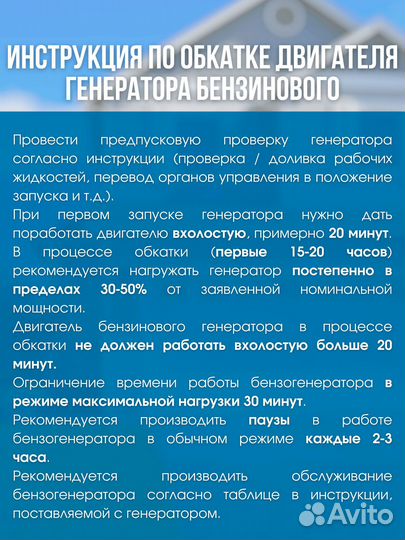 ИНСТРУКЦИЯ ПО ОБКАТКЕ ДВИГАТЕЛЯ ГЕНЕРАТОРА БЕНЗИНОВОГО

Провести предпусковую проверку генератора согласно инструкции (проверка / доливка рабочих жидкостей, перевод органов управления в положение запуска и т.д.).

При первом запуске генератора нужно дать поработать двигателю вхолостую, примерно 20 минут.

В процессе обкатки (первые 15-20 часов) рекомендуется нагружать генератор постепенно в пределах 30-50% от заявленной номинальной мощности.

Двигатель бензинового генератора в процессе обкатки не должен работать вхолостую больше 20 минут.

Ограничение времени работы бензогенератора в режиме максимальной нагрузки 30 минут.

Рекомендуется производить паузы в работе бензогенератора в обычном режиме каждые 2-3 часа.

Рекомендуется производить обслуживание бензогенератора согласно таблице в инструкции, поставляемой с генератором.

Avito